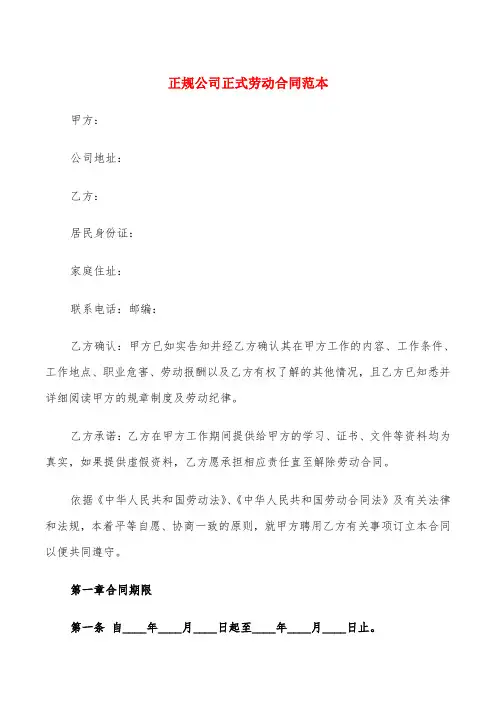 正规公司正式劳动合同范本

甲方：

公司地址：

乙方：

居民身份证：

家庭住址：

联系电话：邮编：

乙方确认：甲方已如实告知并经乙方确认其在甲方工作的内容、工作条件、工作地点、职业危害、劳动报酬以及乙方有权了解的其他情况，且乙方已知悉并详细阅读甲方的规章制度及劳动纪律。

乙方承诺：乙方在甲方工作期间提供给甲方的学习、证书、文件等资料均为真实，如果提供虚假资料，乙方愿承担相应责任直至解除劳动合同。

依据《中华人民共和国劳动法》、《中华人民共和国劳动合同法》及有关法律和法规，本着平等自愿、协商一致的原则，就甲方聘用乙方有关事项订立本合同以便共同遵守。

第一章合同期限

第一条 自____年____月____日起至____年____月____日止。